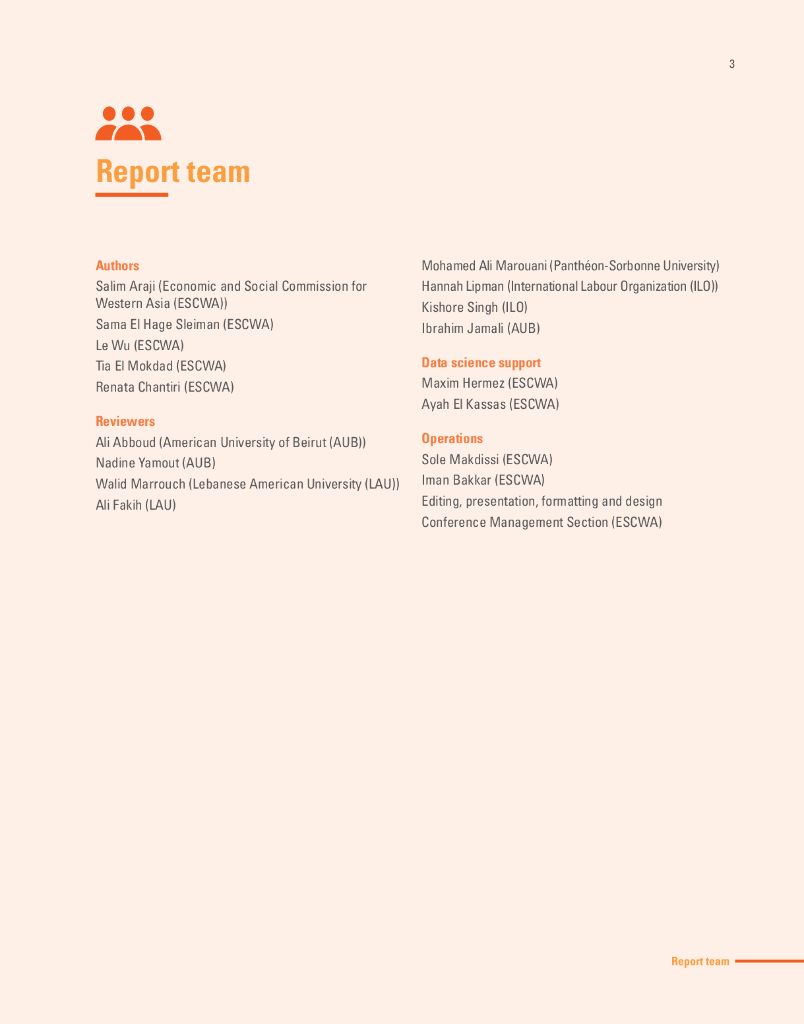 3

Report team

Authors
Salim Araji (Economic and Social Commission for Western Asia (ESCWA))
Sama El Hage Sleiman (ESCWA)
Le Wu (ESCWA)
Tia El Mokdad (ESCWA)
Renata Chantiri (ESCWA)

Reviewers
Ali Abboud (American University of Beirut (AUB))
Nadine Yamout (AUB)
Walid Marrouch (Lebanese American University (LAU))
Ali Fakih (LAU)
Mohamed Ali Marouani (Panthéon-Sorbonne University)
Hannah Lipman (International Labour Organization (ILO))
Kishore Singh (ILO)
Ibrahim Jamali (AUB)

Data science support
Maxim Hermez (ESCWA)
Ayah El Kassas (ESCWA)

Operations
Sole Makdissi (ESCWA)
Iman Bakkar (ESCWA)
Editing, presentation, formatting and design
Conference Management Section (ESCWA)

Report team